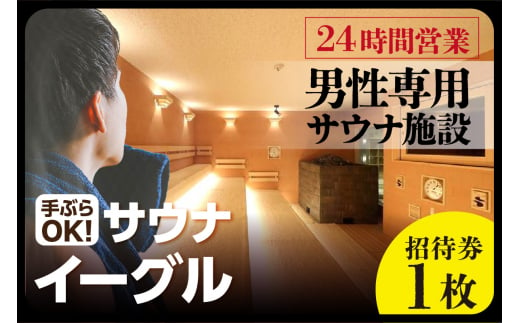 24時間営業

男性専用
サウナ施設

手ぶら
OK!
サウナ
イーグル

招待券
1枚